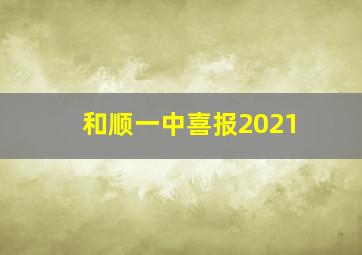 和顺一中喜报2021